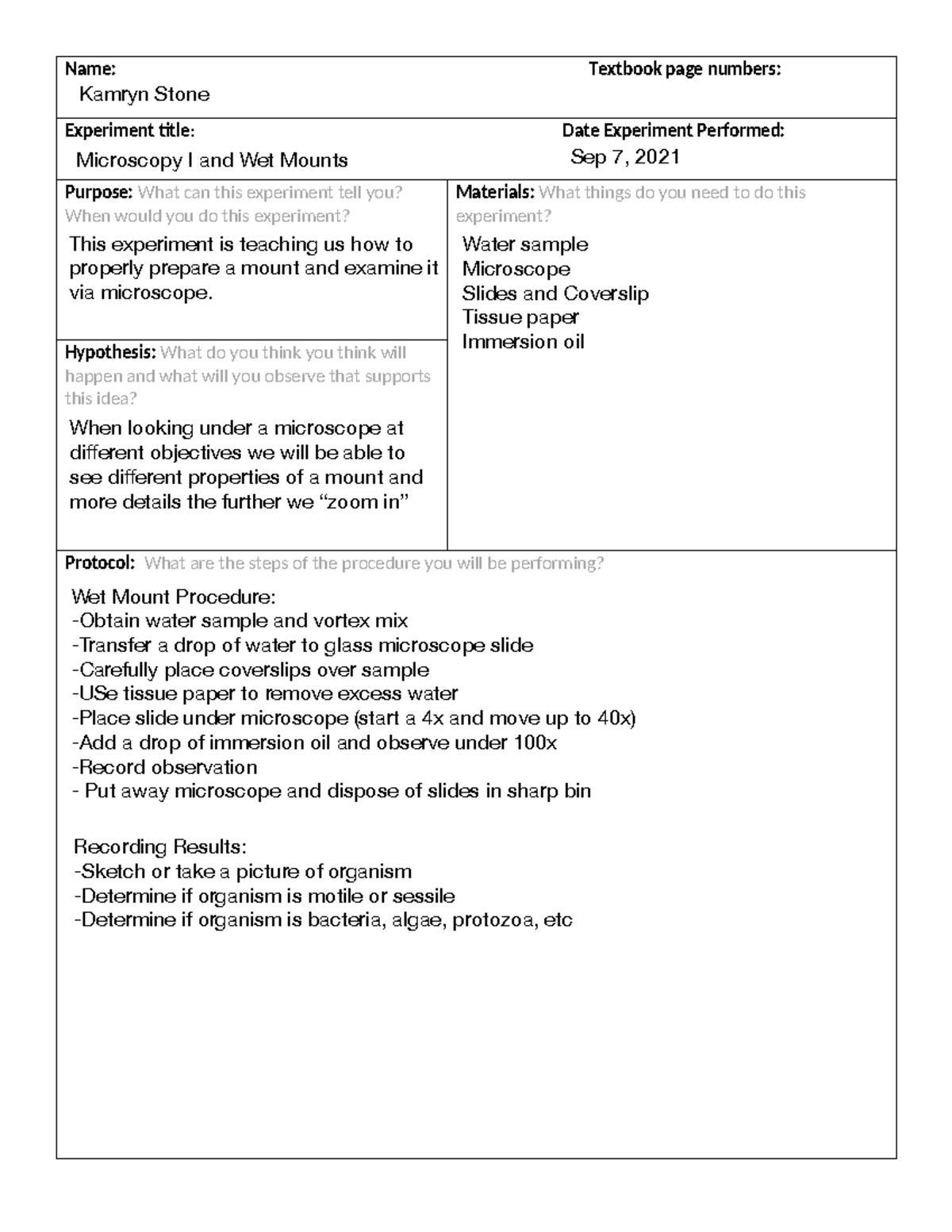 Name:
Kamryn Stone

Textbook page numbers:

Experiment title:
Microscopy I and Wet Mounts

Date Experiment Performed:
Sep 7, 2021

Purpose: What can this experiment tell you? When would you do this experiment?
This experiment is teaching us how to properly prepare a mount and examine it via microscope.

Hypothesis: What do you think you think will happen and what will you observe that supports this idea?
When looking under a microscope at different objectives we will be able to see different properties of a mount and more details the further we “zoom in”

Materials: What things do you need to do this experiment?
Water sample
Microscope
Slides and Coverslip
Tissue paper
Immersion oil

Protocol: What are the steps of the procedure you will be performing?
Wet Mount Procedure:
-Obtain water sample and vortex mix
-Transfer a drop of water to glass microscope slide
-Carefully place coverslips over sample
-USe tissue paper to remove excess water
-Place slide under microscope (start a 4x and move up to 40x)
-Add a drop of immersion oil and observe under 100x
-Record observation
- Put away microscope and dispose of slides in sharp bin

Recording Results:
-Sketch or take a picture of organism
-Determine if organism is motile or sessile
-Determine if organism is bacteria, algae, protozoa, etc